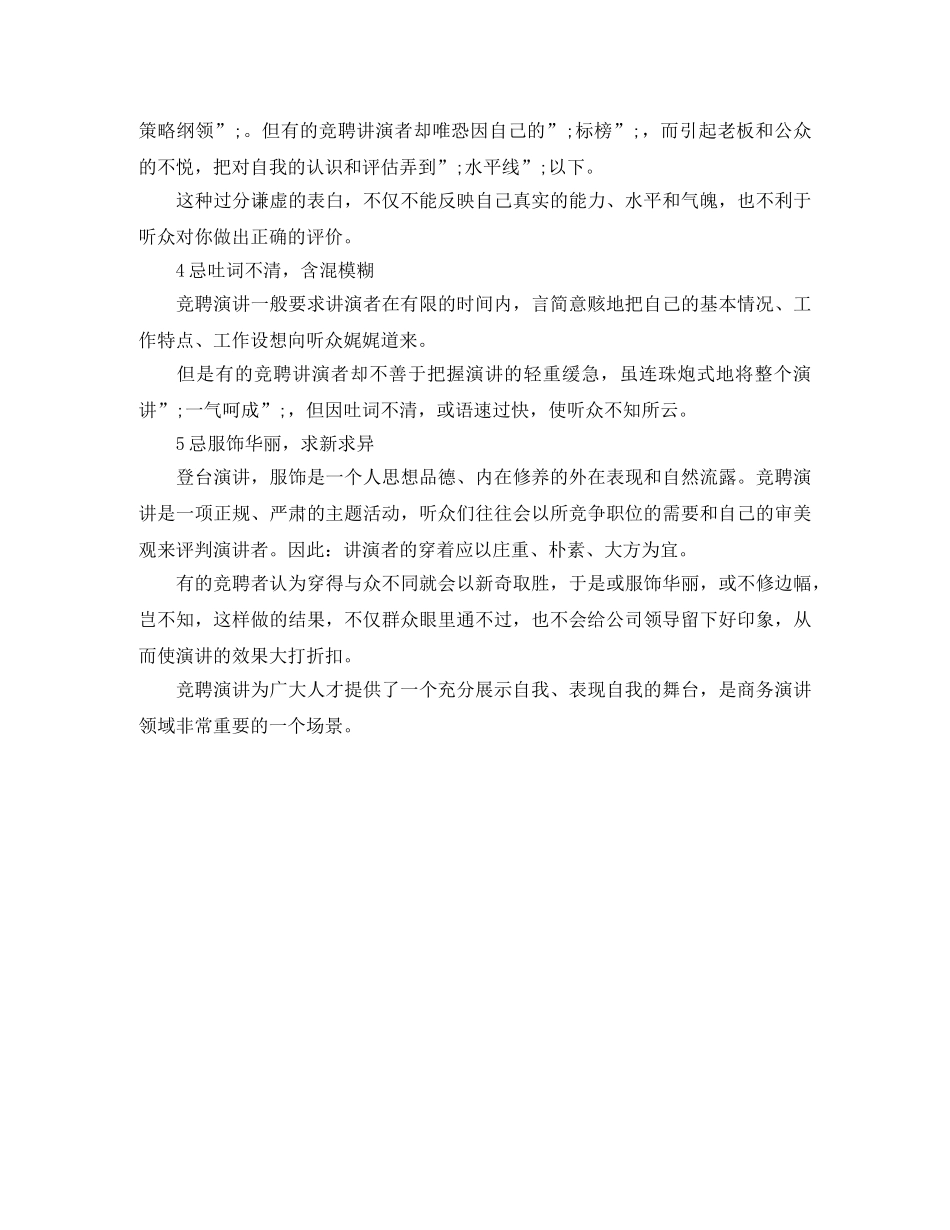 策略纲领”;。但有的竞聘讲演者却唯恐因自己的”;标榜”;，而引起老板和公众的不悦，把对自我的认识和评估弄到”;水平线”;以下。

这种过分谦虚的表白，不仅不能反映自己真实的能力、水平和气魄，也不利于听众对你做出正确的评价。

4忌吐词不清，含混模糊

竞聘演讲一般要求讲演者在有限的时间内，言简意赅地把自己的基本情况、工作特点、工作设想向听众娓娓道来。

但是有的竞聘讲演者却不善于把握演讲的轻重缓急，虽连珠炮式地将整个演讲”;一气呵成”;，但因吐词不清，或语速过快，使听众不知所云。

5忌服饰华丽，求新求异

登台演讲，服饰是一个人思想品德、内在修养的外在表现和自然流露。竞聘演讲是一项正规、严肃的主题活动，听众们往往会以所竞争职位的需要和自己的审美观来评判演讲者。因此：讲演者的穿着应以庄重、朴素、大方为宜。

有的竞聘者认为穿得与众不同就会以新奇取胜，于是或服饰华丽，或不修边幅，岂不知，这样做的结果，不仅群众眼里通不过，也不会给公司领导留下好印象，从而使演讲的效果大打折扣。

竞聘演讲为广大人才提供了一个充分展示自我、表现自我的舞台，是商务演讲领域非常重要的一个场景。